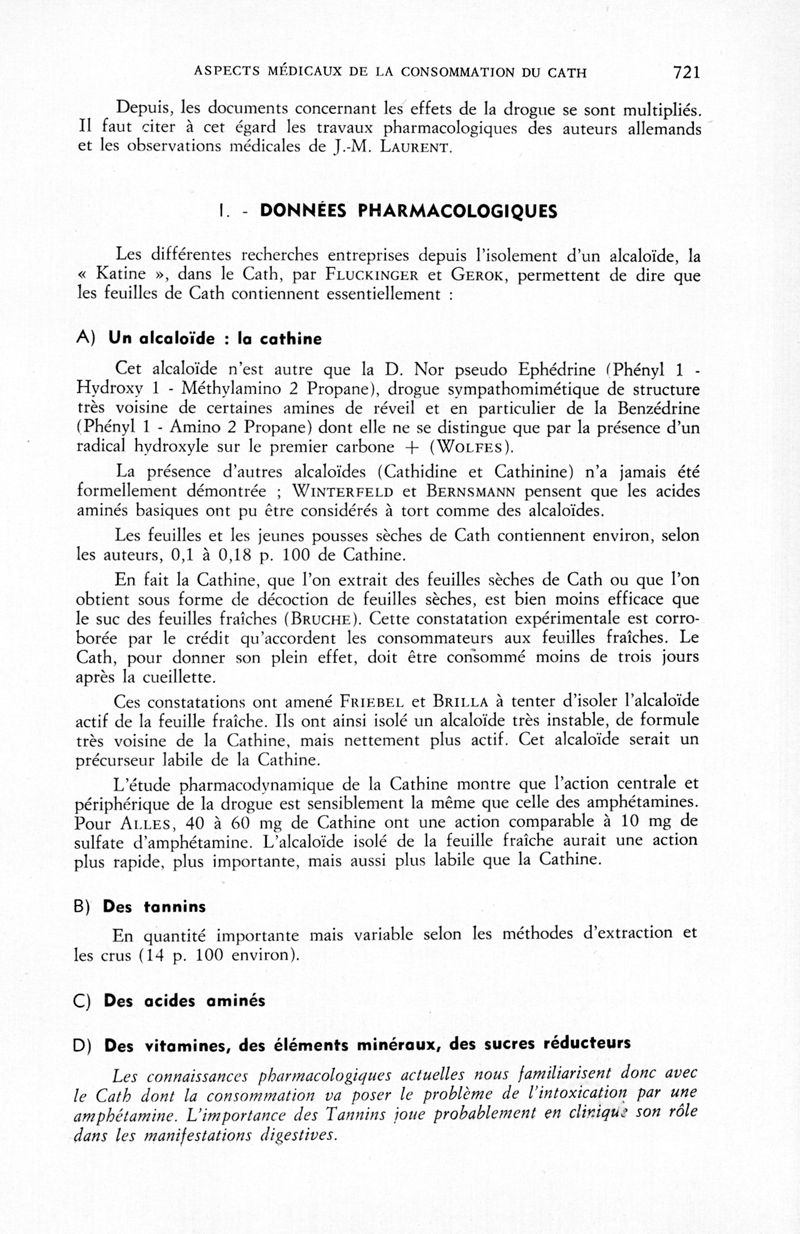 ASPECTS MÉDICAUX DE LA CONSOMMATION DU CATH 721

Depuis, les documents concernant les effets de la drogue se sont multipliés. Il faut citer à cet égard les travaux pharmacologiques des auteurs allemands et les observations médicales de J.-M. LAURENT.

I. - DONNÉES PHARMACOLOGIQUES

Les différentes recherches entreprises depuis l'isolement d'un alcaloïde, la « Katine », dans le Cath, par FLUCKINGER et GEROK, permettent de dire que les feuilles de Cath contiennent essentiellement :

A) Un alcaloïde : la cathine

Cet alcaloïde n'est autre que la D. Nor pseudo Ephédrine (Phényl 1 - Hydroxy 1 - Méthylamino 2 Propane), drogue sympathomimétique de structure très voisine de certaines amines de réveil et en particulier de la Benzédrine (Phényl 1 - Amino 2 Propane) dont elle ne se distingue que par la présence d'un radical hydroxyle sur le premier carbone + (WOLFES).

La présence d'autres alcaloïdes (Cathidine et Cathinine) n'a jamais été formellement démontrée ; WINTERFELD et BERNSMANN pensent que les acides aminés basiques ont pu être considérés à tort comme des alcaloïdes.

Les feuilles et les jeunes pousses sèches de Cath contiennent environ, selon les auteurs, 0,1 à 0,18 p. 100 de Cathine.

En fait la Cathine, que l'on extrait des feuilles sèches de Cath ou que l'on obtient sous forme de décoction de feuilles sèches, est bien moins efficace que le suc des feuilles fraîches (BRUCHE). Cette constatation expérimentale est corroborée par le crédit qu'accordent les consommateurs aux feuilles fraîches. Le Cath, pour donner son plein effet, doit être consommé moins de trois jours après la cueillette.

Ces constatations ont amené FRIEBEL et BRILLA à tenter d'isoler l'alcaloïde actif de la feuille fraîche. Ils ont ainsi isolé un alcaloïde très instable, de formule très voisine de la Cathine, mais nettement plus actif. Cet alcaloïde serait un précurseur labile de la Cathine.

L'étude pharmacodynamique de la Cathine montre que l'action centrale et périphérique de la drogue est sensiblement la même que celle des amphétamines. Pour ALLES, 40 à 60 mg de Cathine ont une action comparable à 10 mg de sulfate d'amphétamine. L'alcaloïde isolé de la feuille fraîche aurait une action plus rapide, plus importante, mais aussi plus labile que la Cathine.

B) Des tannins

En quantité importante mais variable selon les méthodes d'extraction et les crus (14 p. 100 environ).

C) Des acides aminés

D) Des vitamines, des éléments minéraux, des sucres réducteurs

Les connaissances pharmacologiques actuelles nous familiarisent donc avec le Cath dont la consommation va poser le problème de l'intoxication par une amphétamine. L'importance des Tannins joue probablement en clinique son rôle dans les manifestations digestives.